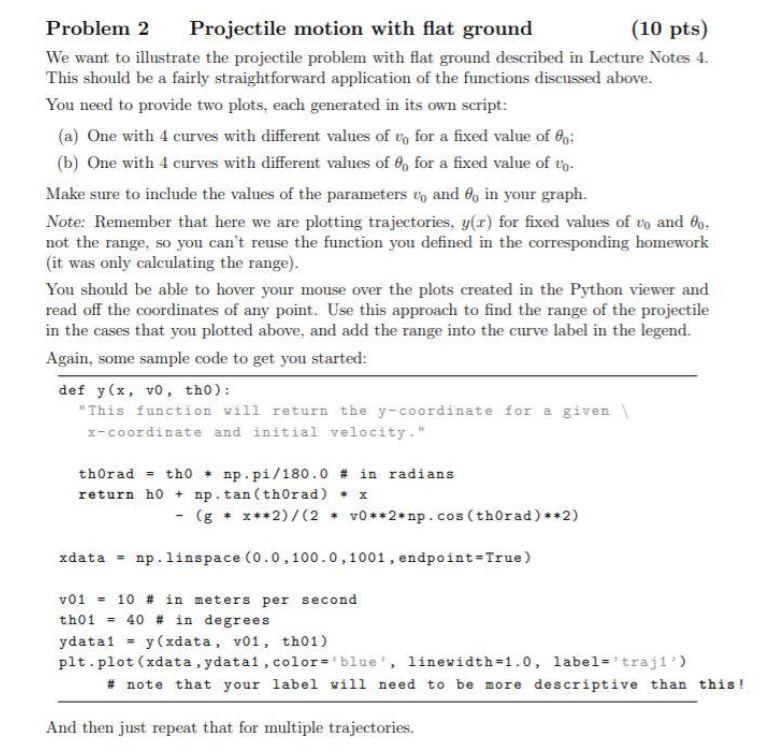 Problem 2 Projectile motion with flat ground (10 pts)

We want to illustrate the projectile problem with flat ground described in Lecture Notes 4. This should be a fairly straightforward application of the functions discussed above.

You need to provide two plots, each generated in its own script:

(a) One with 4 curves with different values of $v_0$ for a fixed value of $\theta_0$;

(b) One with 4 curves with different values of $\theta_0$ for a fixed value of $v_0$.

Make sure to include the values of the parameters $v_0$ and $\theta_0$ in your graph.

Note: Remember that here we are plotting trajectories, $y(x)$ for fixed values of $v_0$ and $\theta_0$, not the range, so you can't reuse the function you defined in the corresponding homework (it was only calculating the range).

You should be able to hover your mouse over the plots created in the Python viewer and read off the coordinates of any point. Use this approach to find the range of the projectile in the cases that you plotted above, and add the range into the curve label in the legend.

Again, some sample code to get you started:

def y(x, v0, th0):
  "This function will return the y-coordinate for a given \
  x-coordinate and initial velocity."

  th0rad = th0 * np.pi/180.0 # in radians
  return h0 + np.tan(th0rad) * x
        - (g * x**2)/(2 * v0**2*np.cos(th0rad)**2)

xdata = np.linspace(0.0,100.0,1001,endpoint=True)

v01 = 10 # in meters per second
th01 = 40 # in degrees
ydata1 = y(xdata, v01, th01)
plt.plot(xdata,ydata1,color='blue', linewidth=1.0, label='traj1')
    # note that your label will need to be more descriptive than this!

And then just repeat that for multiple trajectories.